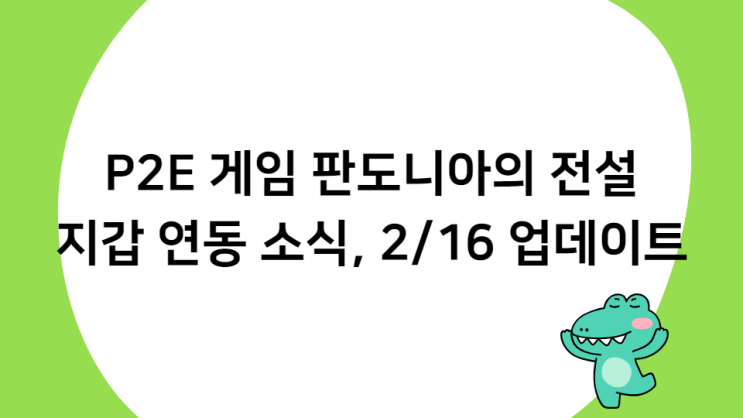 P2E 게임 판도니아의 전설 지갑 연동 소식, 2/16 업데이트